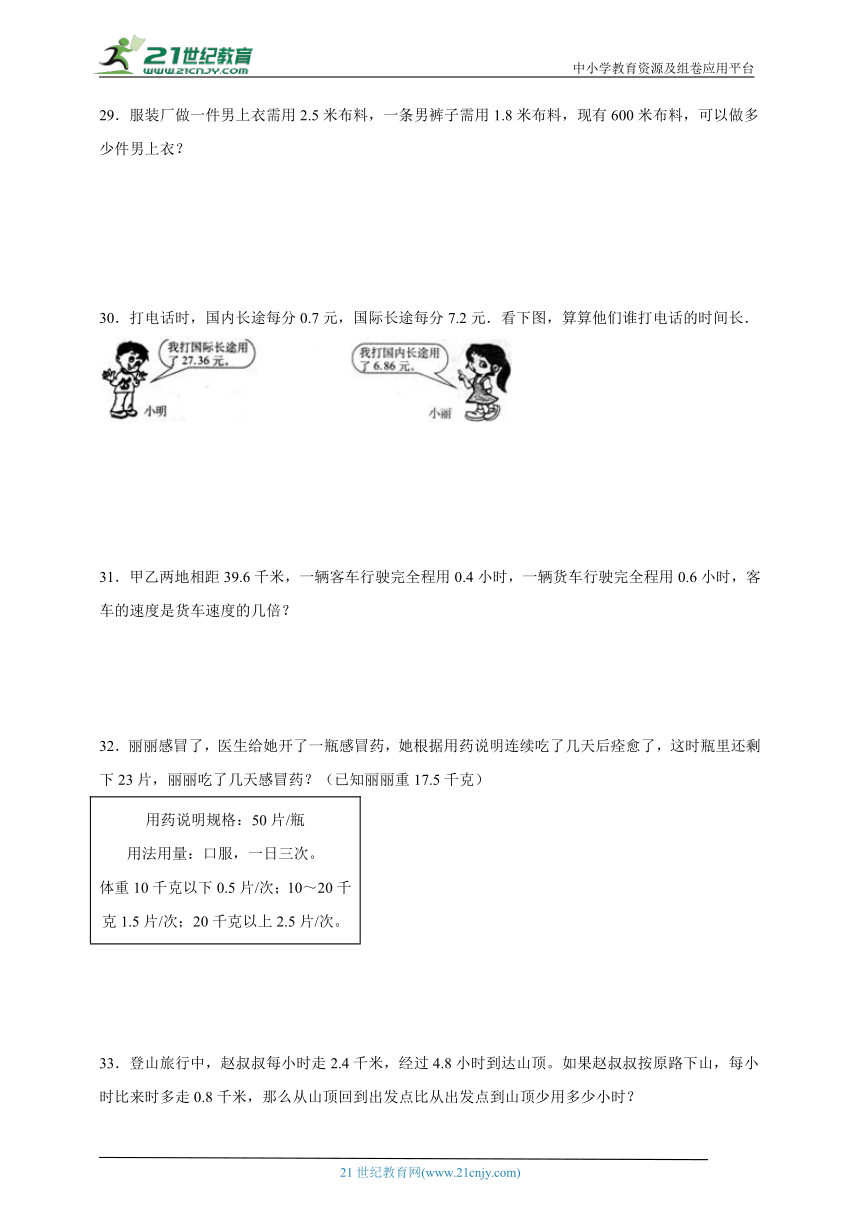 21世纪教育
www.21cnjy.com
中小学教育资源及组卷应用平台

29．服装厂做一件男上衣需用 2.5 米布料，一条男裤子需用 1.8 米布料，现有 600 米布料，可以做多少件男上衣？

30．打电话时，国内长途每分 0.7 元，国际长途每分 7.2 元．看下图，算算他们谁打电话的时间长．

我打国际长途用了 27.36 元。
小明

我打国内长途用了 6.86 元。
小丽

31．甲乙两地相距 39.6 千米，一辆客车行驶完全程用 0.4 小时，一辆货车行驶完全程用 0.6 小时，客车的速度是货车速度的几倍？

32．丽丽感冒了，医生给她开了一瓶感冒药，她根据用药说明连续吃了几天后痊愈了，这时瓶里还剩下 23 片，丽丽吃了几天感冒药？（已知丽丽重 17.5 千克）

用药说明规格：50 片/瓶
用法用量：口服，一日三次。
体重 10 千克以下 0.5 片/次；10～20 千克 1.5 片/次；20 千克以上 2.5 片/次。

33．登山旅行中，赵叔叔每小时走 2.4 千米，经过 4.8 小时到达山顶。如果赵叔叔按原路下山，每小时比来时多走 0.8 千米，那么从山顶回到出发点比从出发点到山顶少用多少小时？

21 世纪教育网(www.21cnjy.com)